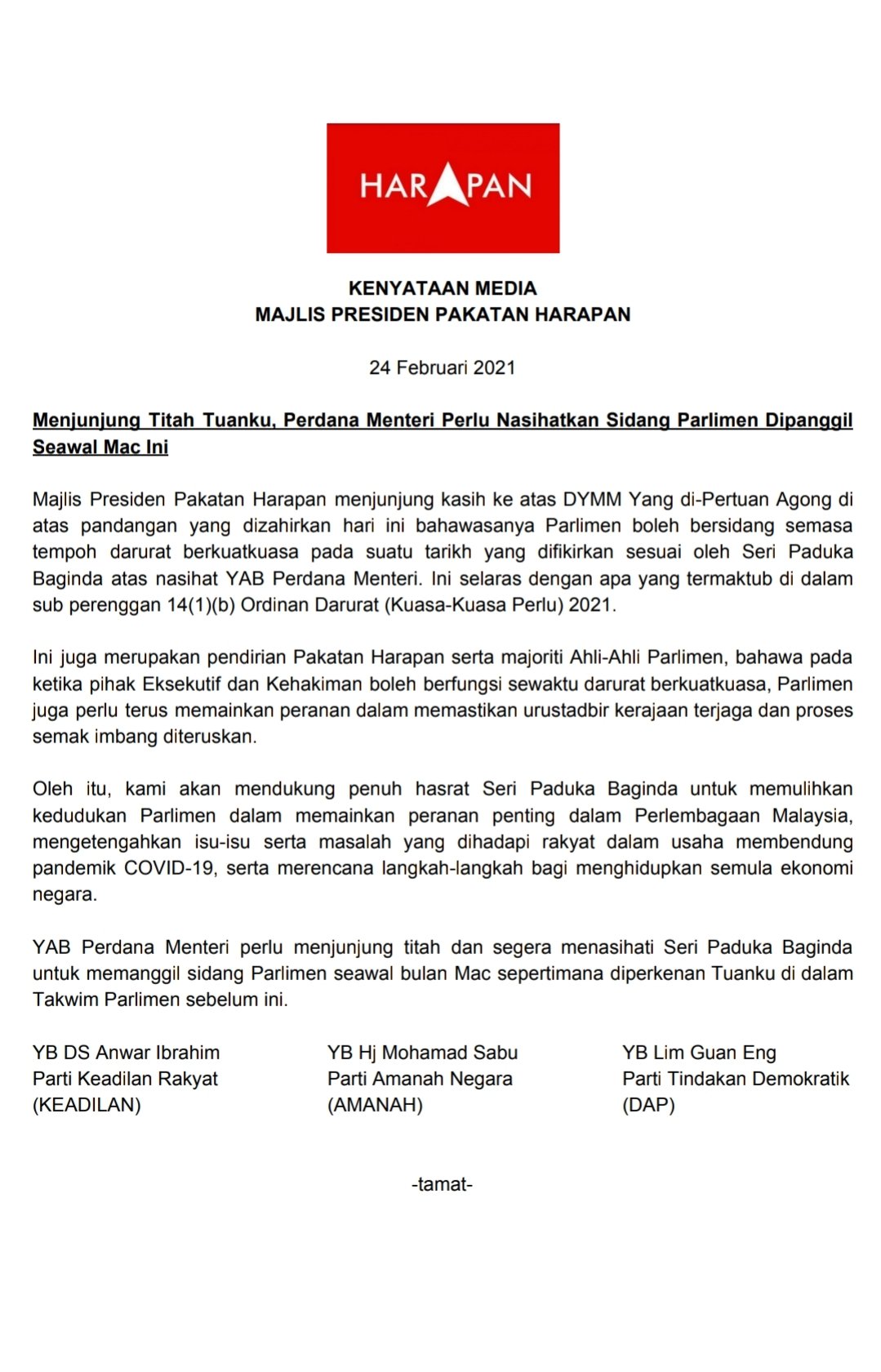 HARAPAN

KENYATAAN MEDIA
MAJLIS PRESIDEN PAKATAN HARAPAN

24 Februari 2021

Menjunjung Titah Tuanku, Perdana Menteri Perlu Nasihatkan Sidang Parlimen Dipanggil Seawal Mac Ini

Majlis Presiden Pakatan Harapan menjunjung kasih ke atas DYMM Yang di-Pertuan Agong di atas pandangan yang dizahirkan hari ini bahawasanya Parlimen boleh bersidang semasa tempoh darurat berkuatkuasa pada suatu tarikh yang difikirkan sesuai oleh Seri Paduka Baginda atas nasihat YAB Perdana Menteri. Ini selaras dengan apa yang termaktub di dalam sub perenggan 14(1)(b) Ordinan Darurat (Kuasa-Kuasa Perlu) 2021.

Ini juga merupakan pendirian Pakatan Harapan serta majoriti Ahli-Ahli Parlimen, bahawa pada ketika pihak Eksekutif dan Kehakiman boleh berfungsi sewaktu darurat berkuatkuasa, Parlimen juga perlu terus memainkan peranan dalam memastikan urustadbir kerajaan terjaga dan proses semak imbang diteruskan.

Oleh itu, kami akan mendukung penuh hasrat Seri Paduka Baginda untuk memulihkan kedudukan Parlimen dalam memainkan peranan penting dalam Perlembagaan Malaysia, mengetengahkan isu-isu serta masalah yang dihadapi rakyat dalam usaha membendung pandemik COVID-19, serta merencana langkah-langkah bagi menghidupkan semula ekonomi negara.

YAB Perdana Menteri perlu menjunjung titah dan segera menasihati Seri Paduka Baginda untuk memanggil sidang Parlimen seawal bulan Mac sepertimana diperkenan Tuanku di dalam Takwim Parlimen sebelum ini.

YB DS Anwar Ibrahim
Parti Keadilan Rakyat
(KEADILAN)

YB Hj Mohamad Sabu
Parti Amanah Negara
(AMANAH)

YB Lim Guan Eng
Parti Tindakan Demokratik
(DAP)

-tamat-